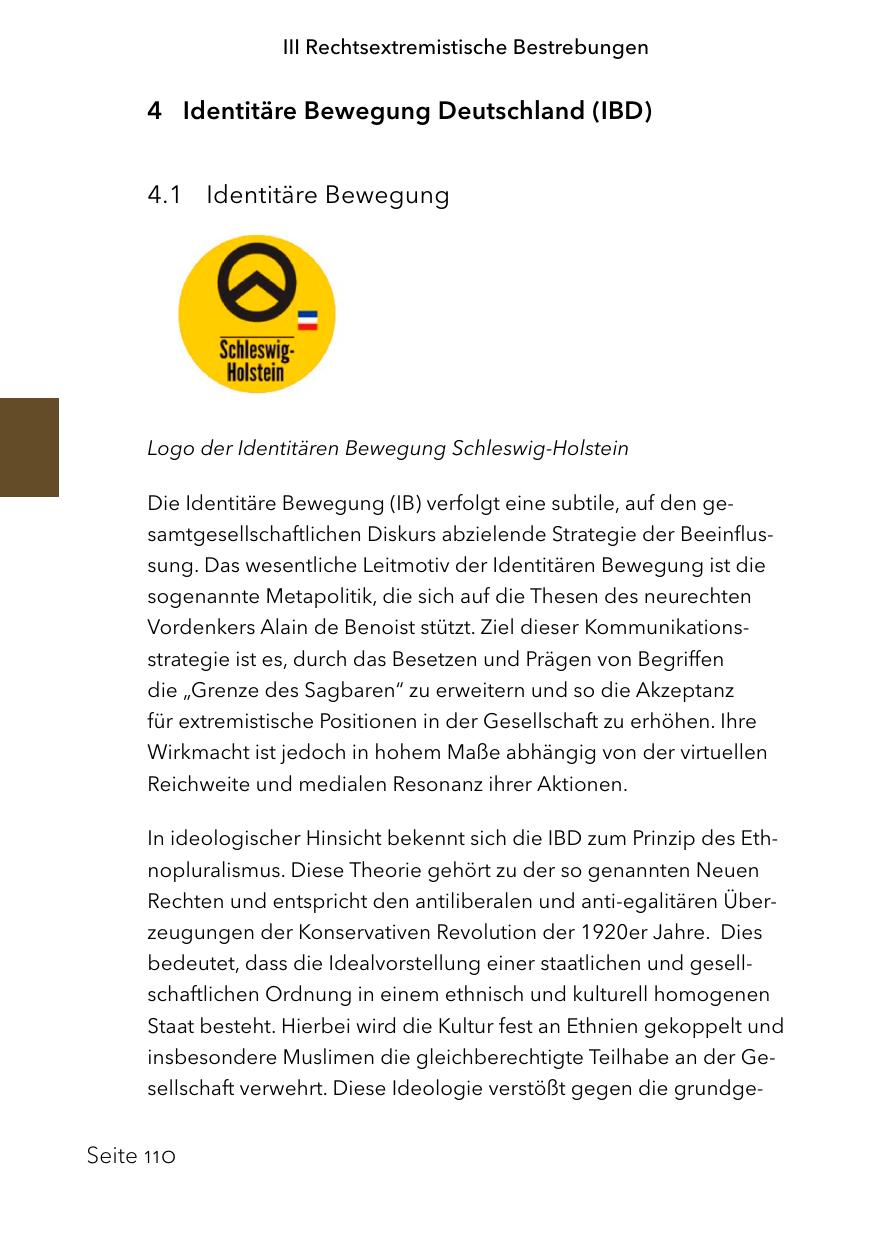 III Rechtsextremistische Bestrebungen

4 Identitäre Bewegung Deutschland (IBD)

4.1 Identitäre Bewegung

Schleswig-Holstein

Logo der Identitären Bewegung Schleswig-Holstein

Die Identitäre Bewegung (IB) verfolgt eine subtile, auf den gesamtgesellschaftlichen Diskurs abzielende Strategie der Beeinflussung. Das wesentliche Leitmotiv der Identitären Bewegung ist die sogenannte Metapolitik, die sich auf die Thesen des neurechten Vordenkers Alain de Benoist stützt. Ziel dieser Kommunikationsstrategie ist es, durch das Besetzen und Prägen von Begriffen die „Grenze des Sagbaren“ zu erweitern und so die Akzeptanz für extremistische Positionen in der Gesellschaft zu erhöhen. Ihre Wirkmacht ist jedoch in hohem Maße abhängig von der virtuellen Reichweite und medialen Resonanz ihrer Aktionen.

In ideologischer Hinsicht bekennt sich die IBD zum Prinzip des Ethnopluralismus. Diese Theorie gehört zu der so genannten Neuen Rechten und entspricht den antiliberalen und anti-egalitären Überzeugungen der Konservativen Revolution der 1920er Jahre. Dies bedeutet, dass die Idealvorstellung einer staatlichen und gesellschaftlichen Ordnung in einem ethnisch und kulturell homogenen Staat besteht. Hierbei wird die Kultur fest an Ethnien gekoppelt und insbesondere Muslimen die gleichberechtigte Teilhabe an der Gesellschaft verwehrt. Diese Ideologie verstößt gegen die grundge-

Seite 110